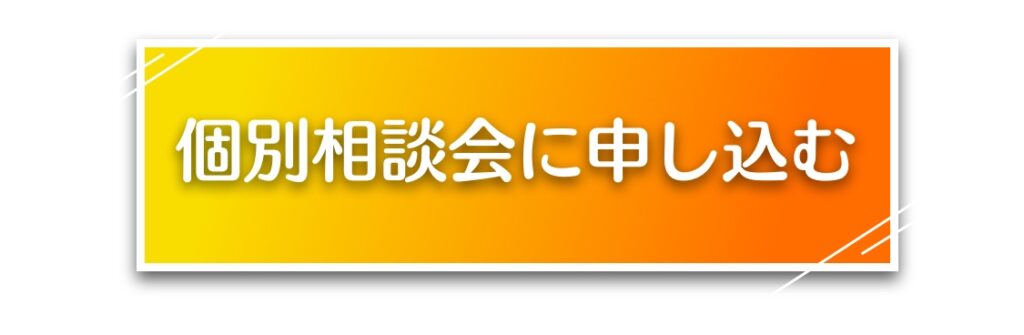 個別相談会に申し込む